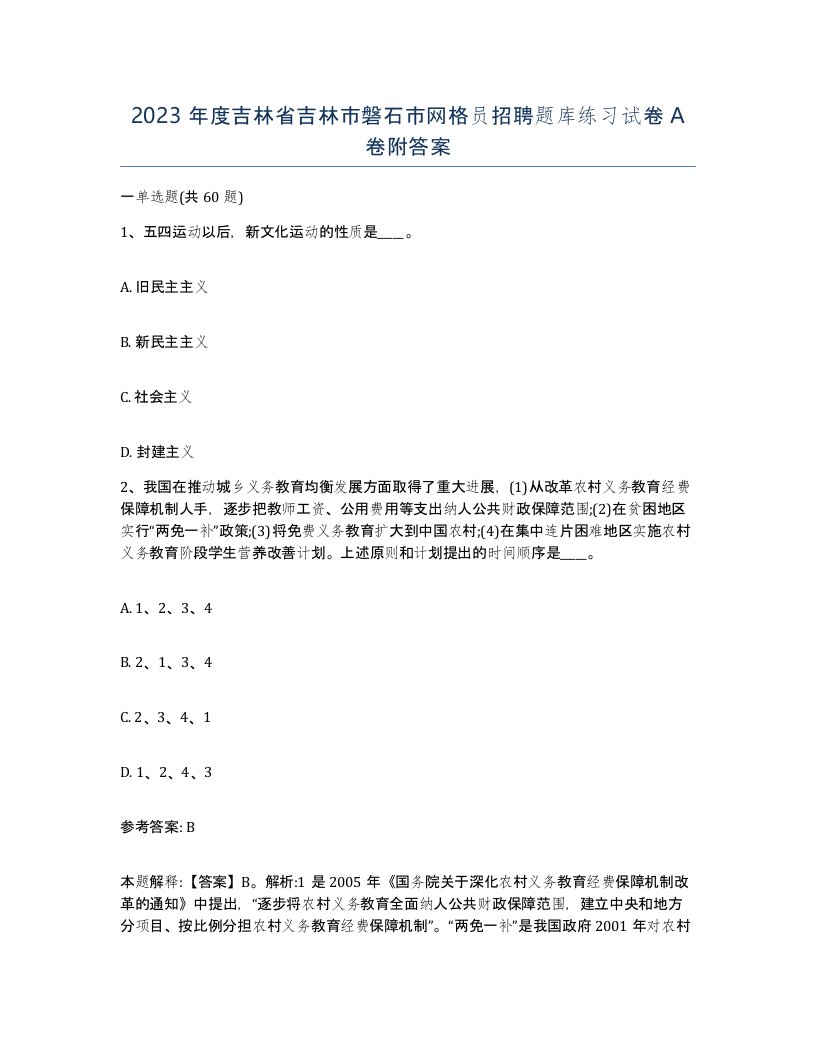 2023 年度吉林省吉林市磐石市网格员招聘题库练习试卷 A 卷附答案

一单选题(共 60 题)

1、五四运动以后，新文化运动的性质是____。

A. 旧民主主义

B. 新民主主义

C. 社会主义

D. 封建主义

2、我国在推动城乡义务教育均衡发展方面取得了重大进展，(1)从改革农村义务教育经费保障机制入手，逐步把教师工资、公用费用等支出纳人公共财政保障范围;(2)在贫困地区实行“两免一补”政策;(3)将免费义务教育扩大到中国农村;(4)在集中连片困难地区实施农村义务教育阶段学生营养改善计划。上述原则和计划提出的时间顺序是____。

A. 1、2、3、4

B. 2、1、3、4

C. 2、3、4、1

D. 1、2、4、3

参考答案: B

本题解释:【答案】B。解析:1 是 2005 年《国务院关于深化农村义务教育经费保障机制改革的通知》中提出，“逐步将农村义务教育全面纳人公共财政保障范围，建立中央和地方分项目、按比例分担农村义务教育经费保障机制”。“两免一补”是我国政府 2001 年对农村